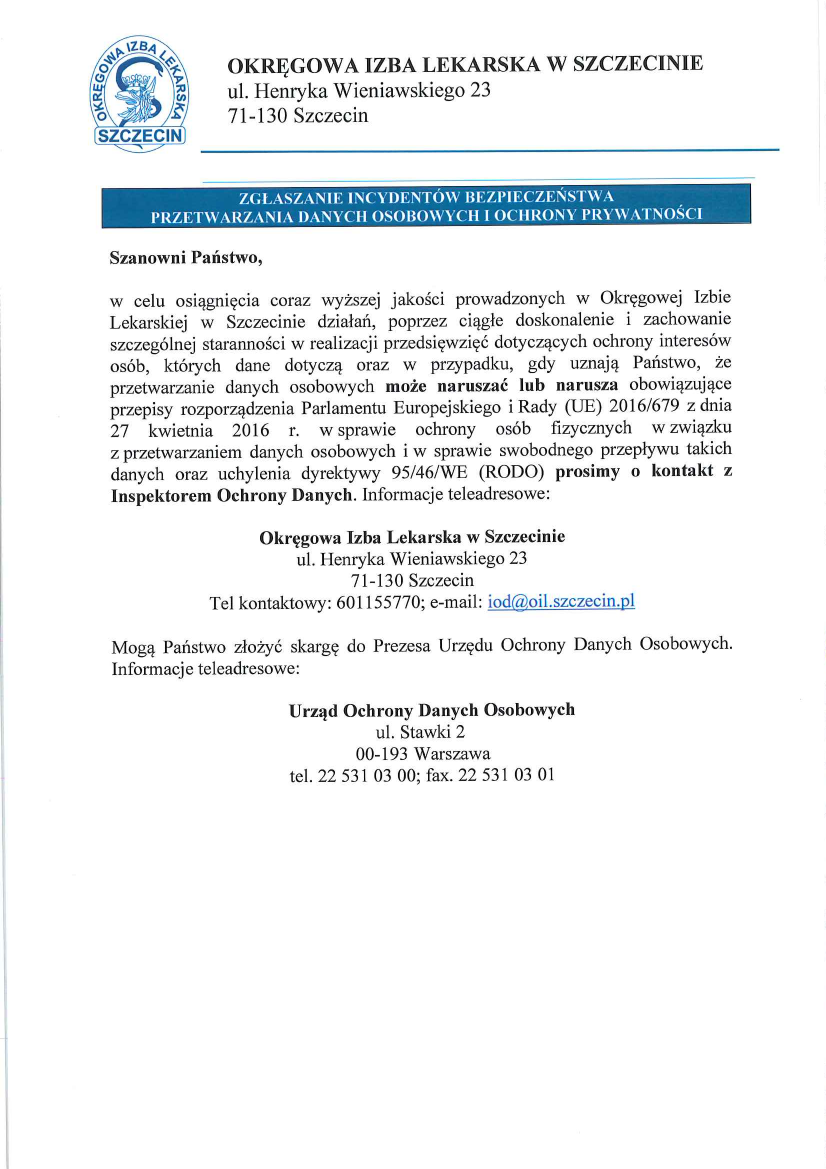 OKRĘGOWA IZBA LEKARSKA SZCZECIN

OKRĘGOWA IZBA LEKARSKA W SZCZECINIE
ul. Henryka Wieniawskiego 23
71-130 Szczecin

ZGŁASZANIE INCYDENTÓW BEZPIECZEŃSTWA PRZETWARZANIA DANYCH OSOBOWYCH I OCHRONY PRYWATNOŚCI

Szanowni Państwo,

w celu osiągnięcia coraz wyższej jakości prowadzonych w Okręgowej Izbie Lekarskiej w Szczecinie działań, poprzez ciągłe doskonalenie i zachowanie szczególnej staranności w realizacji przedsięwzięć dotyczących ochrony interesów osób, których dane dotyczą oraz w przypadku, gdy uznają Państwo, że przetwarzanie danych osobowych może naruszać lub narusza obowiązujące przepisy rozporządzenia Parlamentu Europejskiego i Rady (UE) 2016/679 z dnia 27 kwietnia 2016 r. w sprawie ochrony osób fizycznych w związku z przetwarzaniem danych osobowych i w sprawie swobodnego przepływu takich danych oraz uchylenia dyrektywy 95/46/WE (RODO) prosimy o kontakt z Inspektorem Ochrony Danych. Informacje teleadresowe:

Okręgowa Izba Lekarska w Szczecinie
ul. Henryka Wieniawskiego 23
71-130 Szczecin
Tel kontaktowy: 601155770; e-mail: iod@oil.szczecin.pl

Mogą Państwo złożyć skargę do Prezesa Urzędu Ochrony Danych Osobowych. Informacje teleadresowe:

Urząd Ochrony Danych Osobowych
ul. Stawki 2
00-193 Warszawa
tel. 22 531 03 00; fax. 22 531 03 01